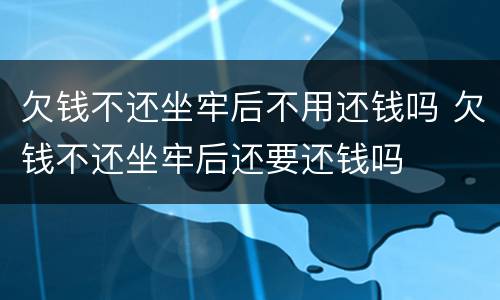 欠钱不还坐牢后不用还钱吗 欠钱不还坐牢后还要还钱吗